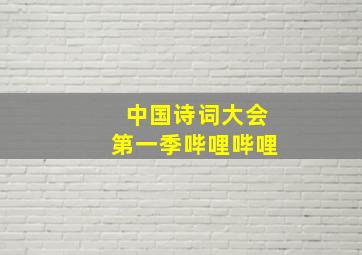 中国诗词大会
第一季哔哩哔哩